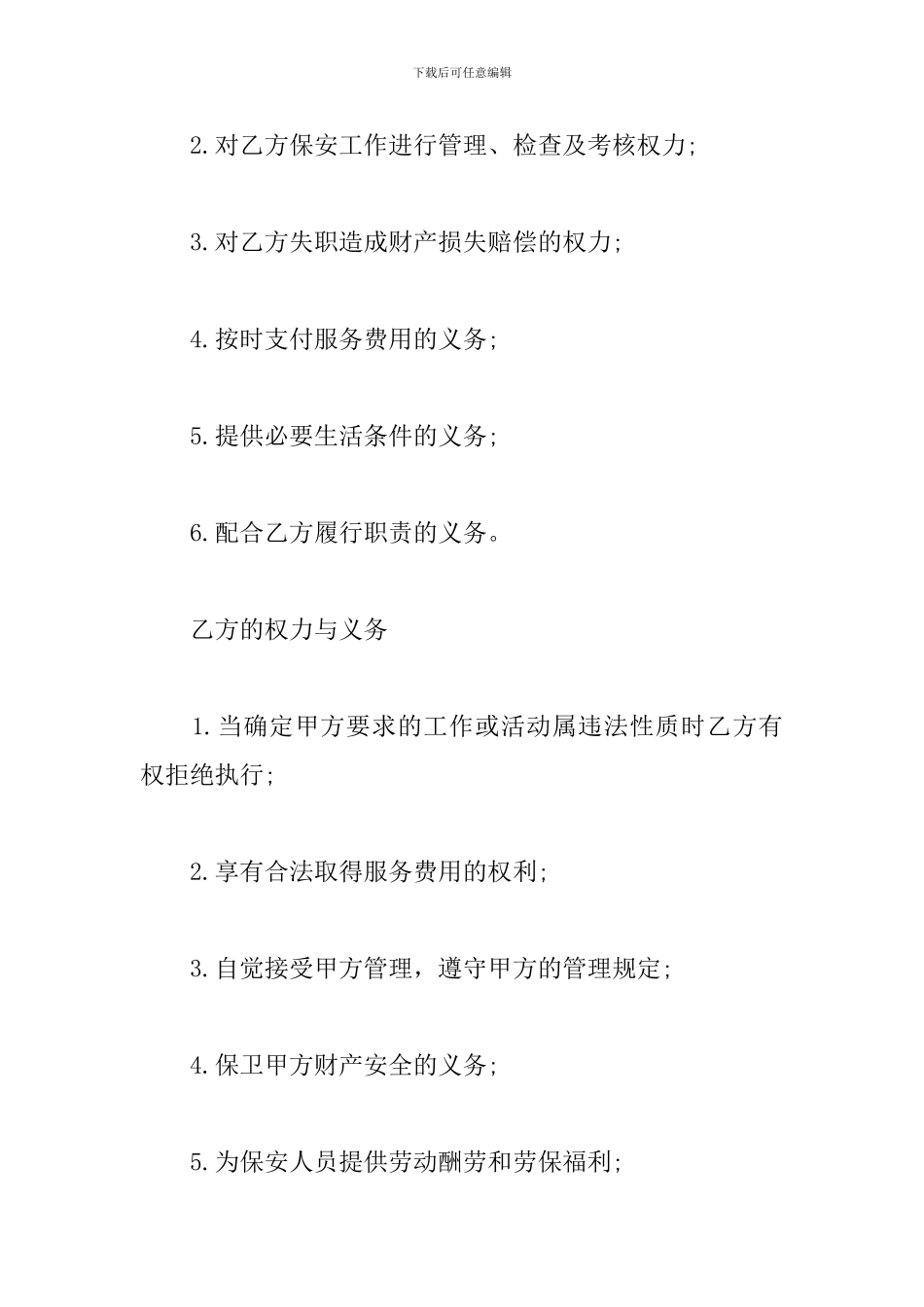 下载后可任意编辑

2.对乙方保安工作进行管理、检查及考核权力;

3.对乙方失职造成财产损失赔偿的权力;

4.按时支付服务费用的义务;

5.提供必要生活条件的义务;

6.配合乙方履行职责的义务。

乙方的权力与义务

1.当确定甲方要求的工作或活动属违法性质时乙方有权拒绝执行;

2.享有合法取得服务费用的权利;

3.自觉接受甲方管理，遵守甲方的管理规定;

4.保卫甲方财产安全的义务;

5.为保安人员提供劳动酬劳和劳保福利;